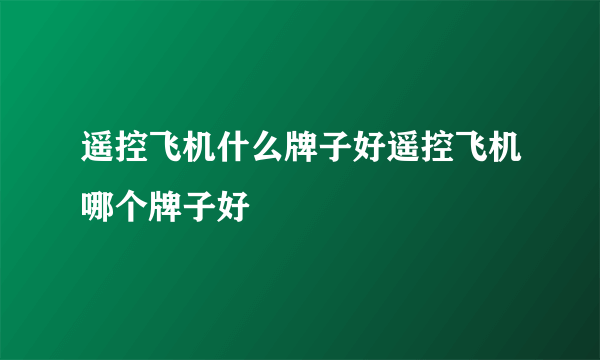 遥控飞机什么牌子好遥控飞机哪个牌子好